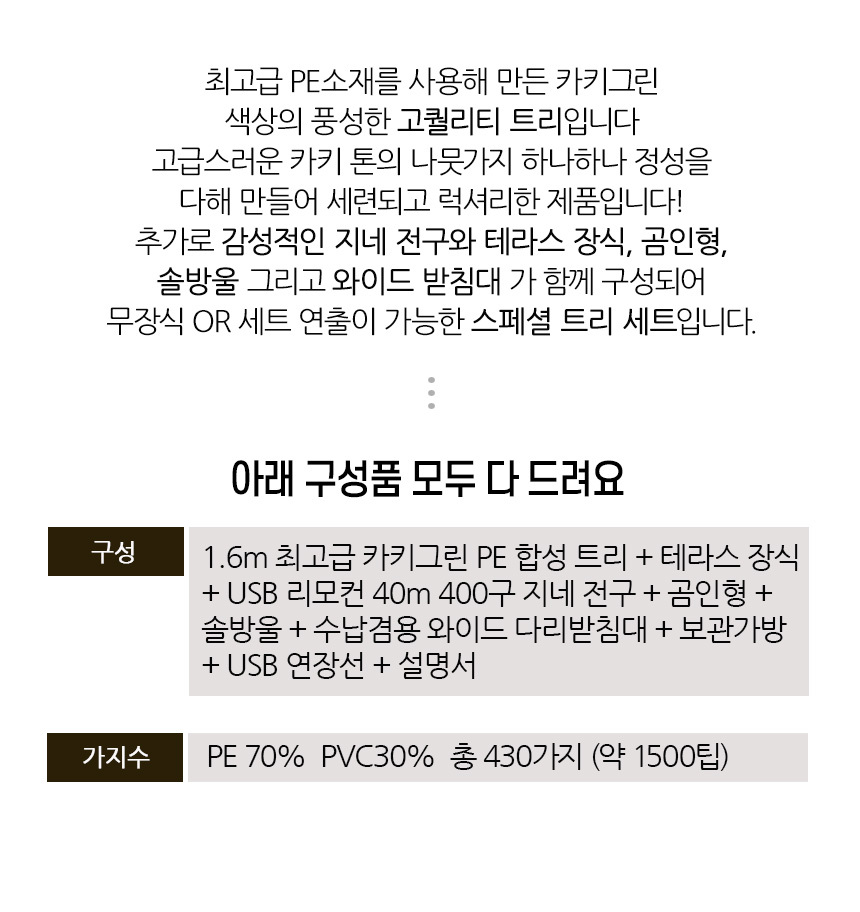 최고급 PE소재를 사용해 만든 카키그린 색상의 풍성한 고퀄리티 트리입니다 고급스러운 카키 톤의 나뭇가지 하나하나 정성을 다해 만들어 세련되고 럭셔리한 제품입니다! 추가로 감성적인 지네 전구와 테라스 장식, 곰인형, 솔방울 그리고 와이드 받침대 가 함께 구성되어 무장식 OR 세트 연출이 가능한 스페셜 트리 세트입니다.

아래 구성품 모두 다 드려요

구성

1.6m 최고급 카키그린 PE 합성 트리 + 테라스 장식 + USB 리모컨 40m 400구 지네 전구 + 곰인형 + 솔방울 + 수납겸용 와이드 다리받침대 + 보관가방 + USB 연장선 + 설명서

가지수

PE 70% PVC30% 총 430가지 (약 1500팁)